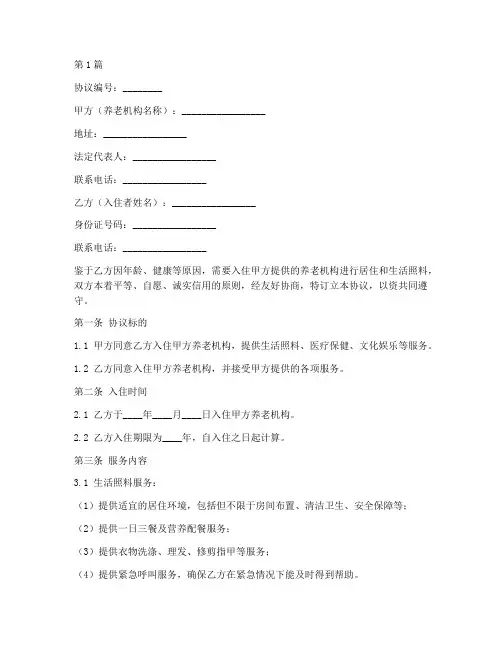 第1篇

协议编号：________

甲方（养老机构名称）：________________

地址：________________

法定代表人：________________

联系电话：________________

乙方（入住者姓名）：________________

身份证号码：________________

联系电话：________________

鉴于乙方因年龄、健康等原因，需要入住甲方提供的养老机构进行居住和生活照料，双方本着平等、自愿、诚实信用的原则，经友好协商，特订立本协议，以资共同遵守。

第一条 协议标的

1.1 甲方同意乙方入住甲方养老机构，提供生活照料、医疗保健、文化娱乐等服务。

1.2 乙方同意入住甲方养老机构，并接受甲方提供的各项服务。

第二条 入住时间

2.1 乙方于____年____月____日入住甲方养老机构。

2.2 乙方入住期限为____年，自入住之日起计算。

第三条 服务内容

3.1 生活照料服务：

（1）提供适宜的居住环境，包括但不限于房间布置、清洁卫生、安全保障等；

（2）提供一日三餐及营养配餐服务；

（3）提供衣物洗涤、理发、修剪指甲等服务；

（4）提供紧急呼叫服务，确保乙方在紧急情况下能及时得到帮助。